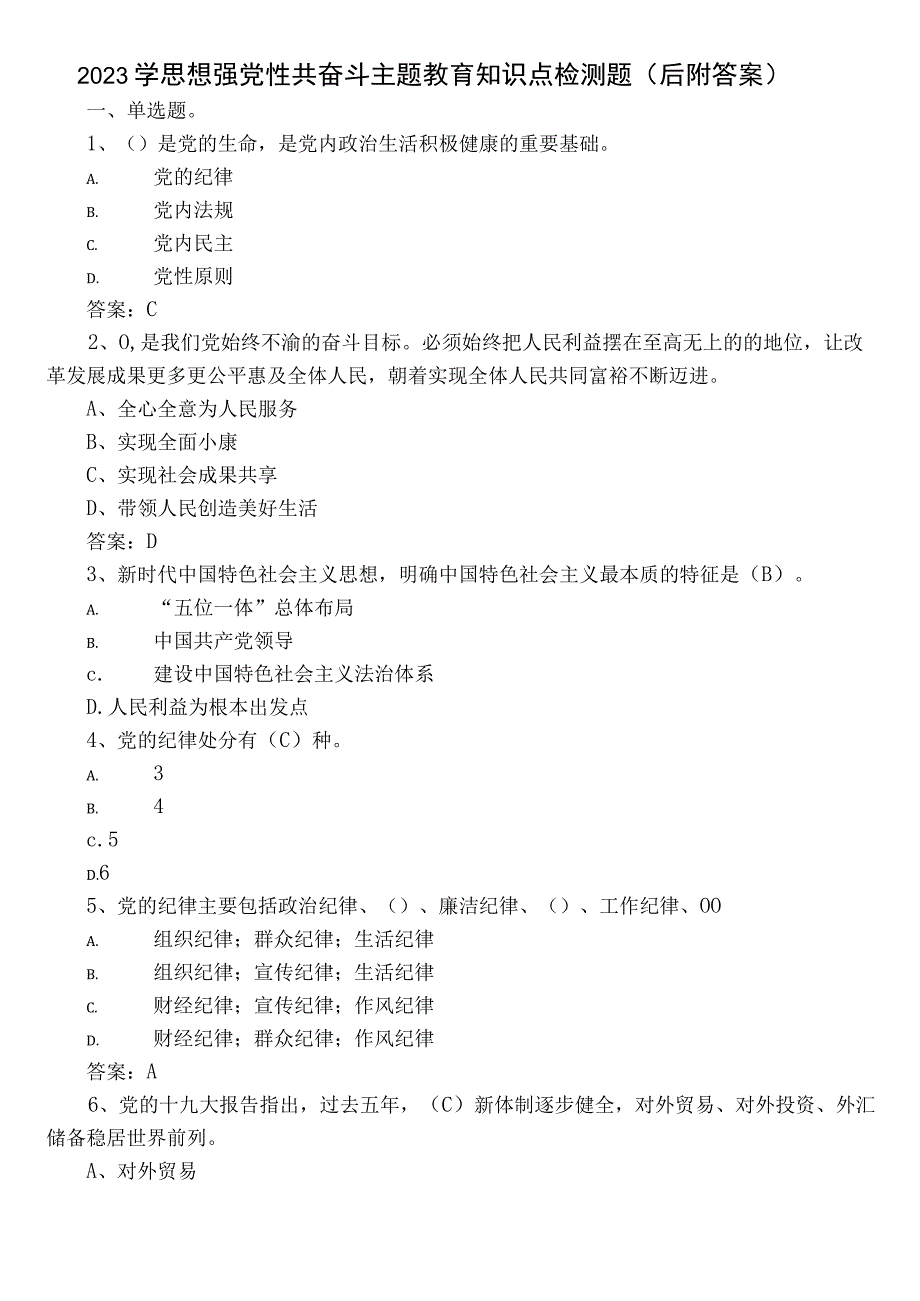 2023学思想强党性共奋斗主题教育知识点检测题（后附答案）

一、单选题。

1、（）是党的生命，是党内政治生活积极健康的重要基础。

A. 党的纪律

B. 党内法规

C. 党内民主

D. 党性原则

答案：C

2、0,是我们党始终不渝的奋斗目标。必须始终把人民利益摆在至高无上的的地位，让改革发展成果更多更公平惠及全体人民，朝着实现全体人民共同富裕不断迈进。

A、全心全意为人民服务

B、实现全面小康

C、实现社会成果共享

D、带领人民创造美好生活

答案：D

3、新时代中国特色社会主义思想，明确中国特色社会主义最本质的特征是（B）。

A. “五位一体”总体布局

B. 中国共产党领导

c. 建设中国特色社会主义法治体系

D.人民利益为根本出发点

4、党的纪律处分有（C）种。

A. 3

B. 4

c.5

D.6

5、党的纪律主要包括政治纪律、（）、廉洁纪律、（）、工作纪律、00

A. 组织纪律；群众纪律；生活纪律

B. 组织纪律；宣传纪律；生活纪律

C. 财经纪律；宣传纪律；作风纪律

D. 财经纪律；群众纪律；作风纪律

答案：A

6、党的十九大报告指出，过去五年，（C）新体制逐步健全，对外贸易、对外投资、外汇储备稳居世界前列。

A、对外贸易